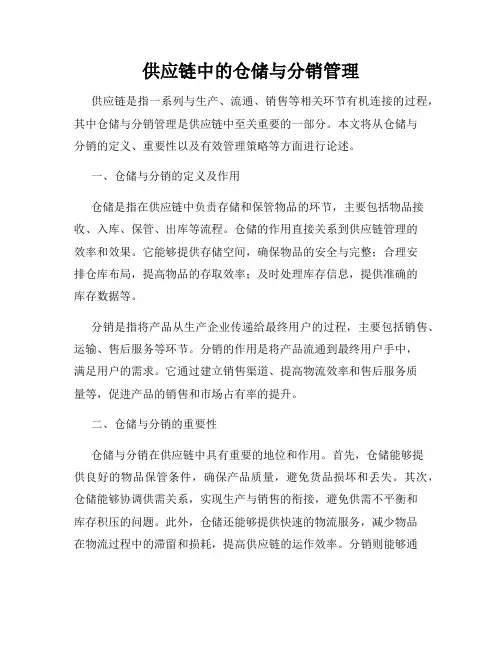 供应链中的仓储与分销管理

供应链是指一系列与生产、流通、销售等相关环节有机连接的过程，其中仓储与分销管理是供应链中至关重要的一部分。本文将从仓储与分销的定义、重要性以及有效管理策略等方面进行论述。

一、仓储与分销的定义及作用

仓储是指在供应链中负责存储和保管物品的环节，主要包括物品接收、入库、保管、出库等流程。仓储的作用直接关系到供应链管理的效率和效果。它能够提供存储空间，确保物品的安全与完整；合理安排仓库布局，提高物品的存取效率；及时处理库存信息，提供准确的库存数据等。

分销是指将产品从生产企业传递给最终用户的过程，主要包括销售、运输、售后服务等环节。分销的作用是将产品流通到最终用户手中，满足用户的需求。它通过建立销售渠道、提高物流效率和售后服务质量等，促进产品的销售和市场占有率的提升。

二、仓储与分销的重要性

仓储与分销在供应链中具有重要的地位和作用。首先，仓储能够提供良好的物品保管条件，确保产品质量，避免货品损坏和丢失。其次，仓储能够协调供需关系，实现生产与销售的衔接，避免供需不平衡和库存积压的问题。此外，仓储还能够提供快速的物流服务，减少物品在物流过程中的滞留和损耗，提高供应链的运作效率。分销则能够通